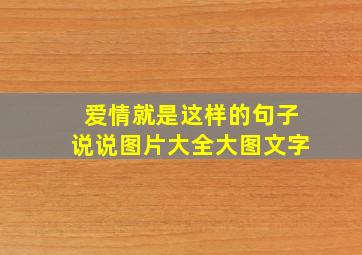 爱情就是这样的句子
说说图片大全大图文字